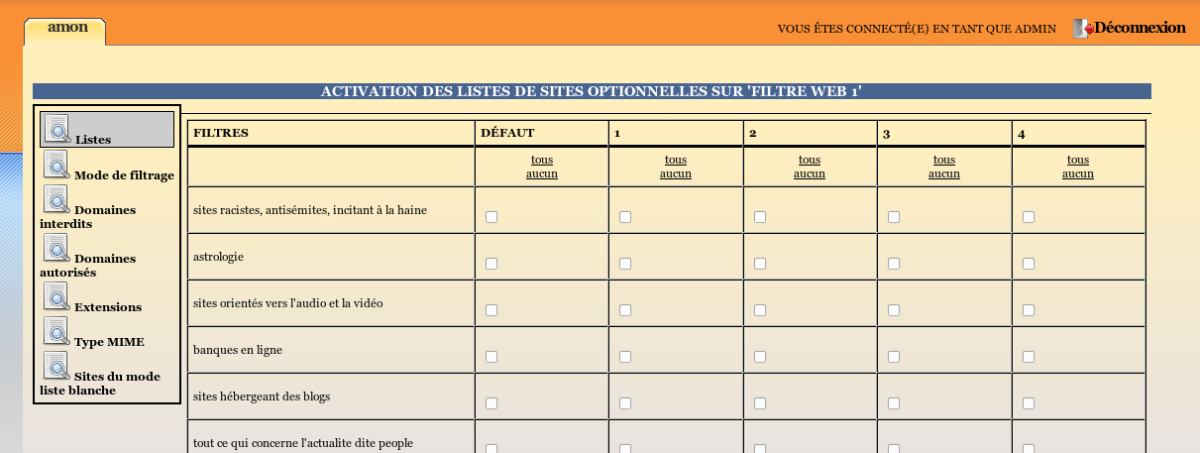 amon

VOUS ÊTES CONNECTÉ(E) EN TANT QUE ADMIN Déconnexion

ACTIVATION DES LISTES DE SITES OPTIONNELLES SUR 'FILTRE WEB 1'

Listes
Mode de filtrage
Domaines interdits
Domaines autorisés
Extensions
Type MIME
Sites du mode liste blanche

| FILTRES | DÉFAUT | 1 | 2 | 3 | 4 |
|---|---|---|---|---|---|
| | tous aucun | tous aucun | tous aucun | tous aucun | tous aucun |
| sites racistes, antisémites, incitant à la haine | | | | | |
| astrologie | | | | | |
| sites orientés vers l'audio et la vidéo | | | | | |
| banques en ligne | | | | | |
| sites hébergeant des blogs | | | | | |
| tout ce qui concerne l'actualite dite people | | | | | |